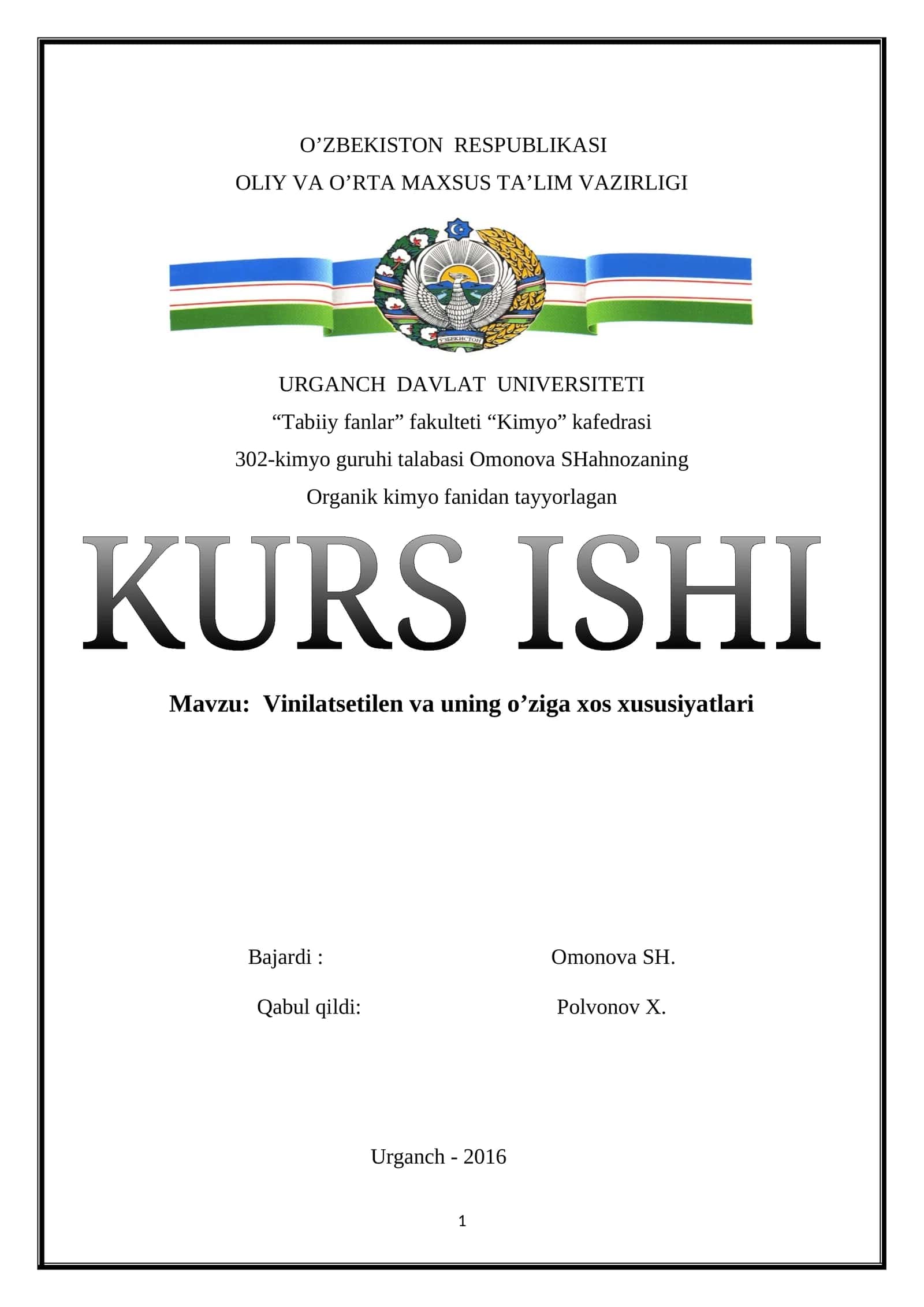 O’ZBEKISTON RESPUBLIKASI
OLIY VA O’RTA MAXSUS TA’LIM VAZIRLIGI

ЎЗБЕКИСТОН

URGANCH DAVLAT UNIVERSITETI
“Tabiiy fanlar” fakulteti “Kimyo” kafedrasi
302-kimyo guruhi talabasi Omonova SHahnozaning
Organik kimyo fanidan tayyorlagan

KURS ISHI

Mavzu: Vinilatsetilen va uning o’ziga xos xususiyatlari

Bajardi : Omonova SH.

Qabul qildi: Polvonov X.

Urganch - 2016

1